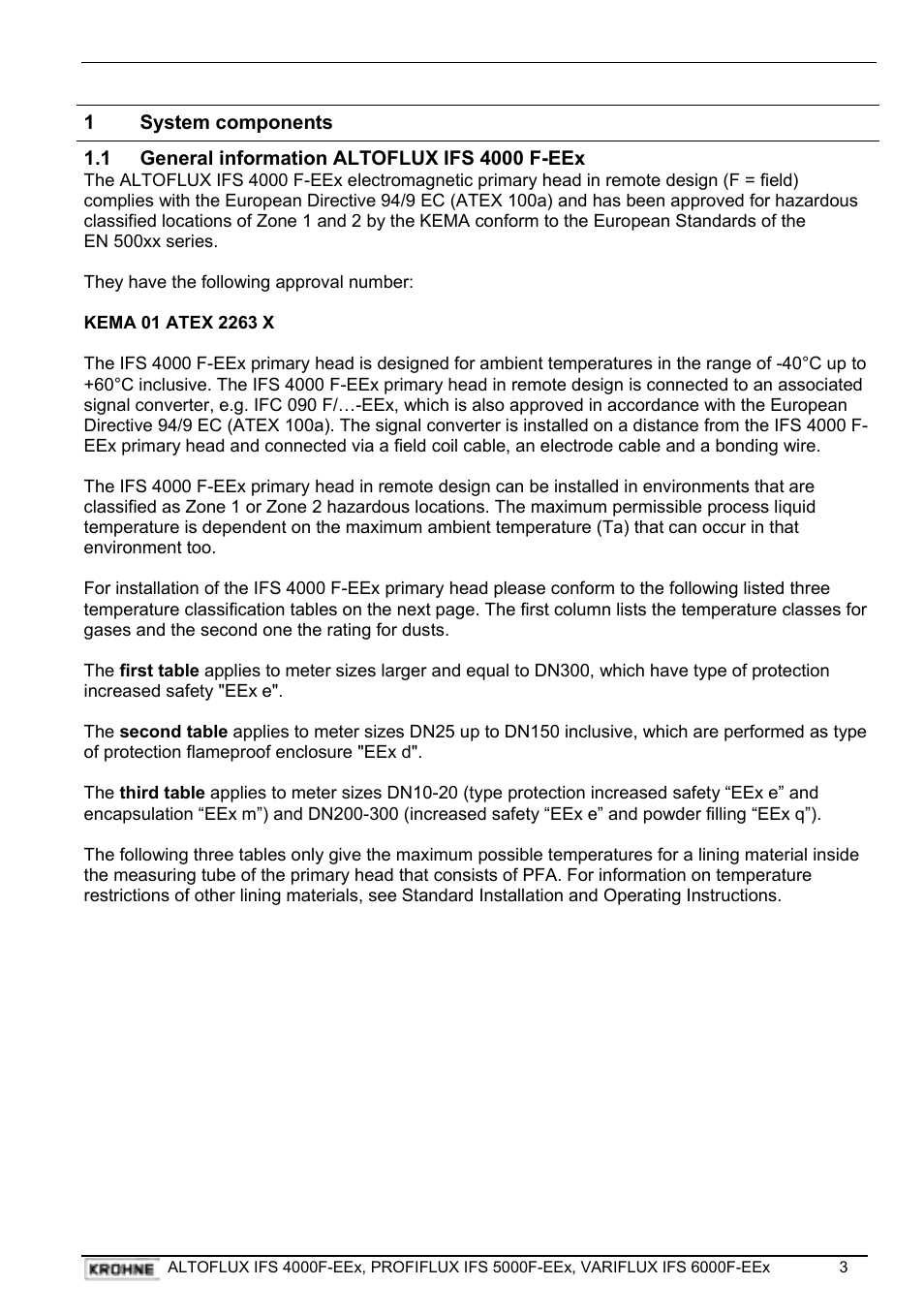 1 System components

1.1 General information ALTOFLUX IFS 4000 F-EEx

The ALTOFLUX IFS 4000 F-EEx electromagnetic primary head in remote design (F = field) complies with the European Directive 94/9 EC (ATEX 100a) and has been approved for hazardous classified locations of Zone 1 and 2 by the KEMA conform to the European Standards of the EN 500xx series.

They have the following approval number:

KEMA 01 ATEX 2263 X

The IFS 4000 F-EEx primary head is designed for ambient temperatures in the range of -40°C up to +60°C inclusive. The IFS 4000 F-EEx primary head in remote design is connected to an associated signal converter, e.g. IFC 090 F/…-EEx, which is also approved in accordance with the European Directive 94/9 EC (ATEX 100a). The signal converter is installed on a distance from the IFS 4000 F-EEx primary head and connected via a field coil cable, an electrode cable and a bonding wire.

The IFS 4000 F-EEx primary head in remote design can be installed in environments that are classified as Zone 1 or Zone 2 hazardous locations. The maximum permissible process liquid temperature is dependent on the maximum ambient temperature (Ta) that can occur in that environment too.

For installation of the IFS 4000 F-EEx primary head please conform to the following listed three temperature classification tables on the next page. The first column lists the temperature classes for gases and the second one the rating for dusts.

The first table applies to meter sizes larger and equal to DN300, which have type of protection increased safety "EEx e".

The second table applies to meter sizes DN25 up to DN150 inclusive, which are performed as type of protection flameproof enclosure "EEx d".

The third table applies to meter sizes DN10-20 (type protection increased safety “EEx e” and encapsulation “EEx m”) and DN200-300 (increased safety “EEx e” and powder filling “EEx q”).

The following three tables only give the maximum possible temperatures for a lining material inside the measuring tube of the primary head that consists of PFA. For information on temperature restrictions of other lining materials, see Standard Installation and Operating Instructions.

KROHNE ALTOFLUX IFS 4000F-EEx, PROFIFLUX IFS 5000F-EEx, VARIFLUX IFS 6000F-EEx 3